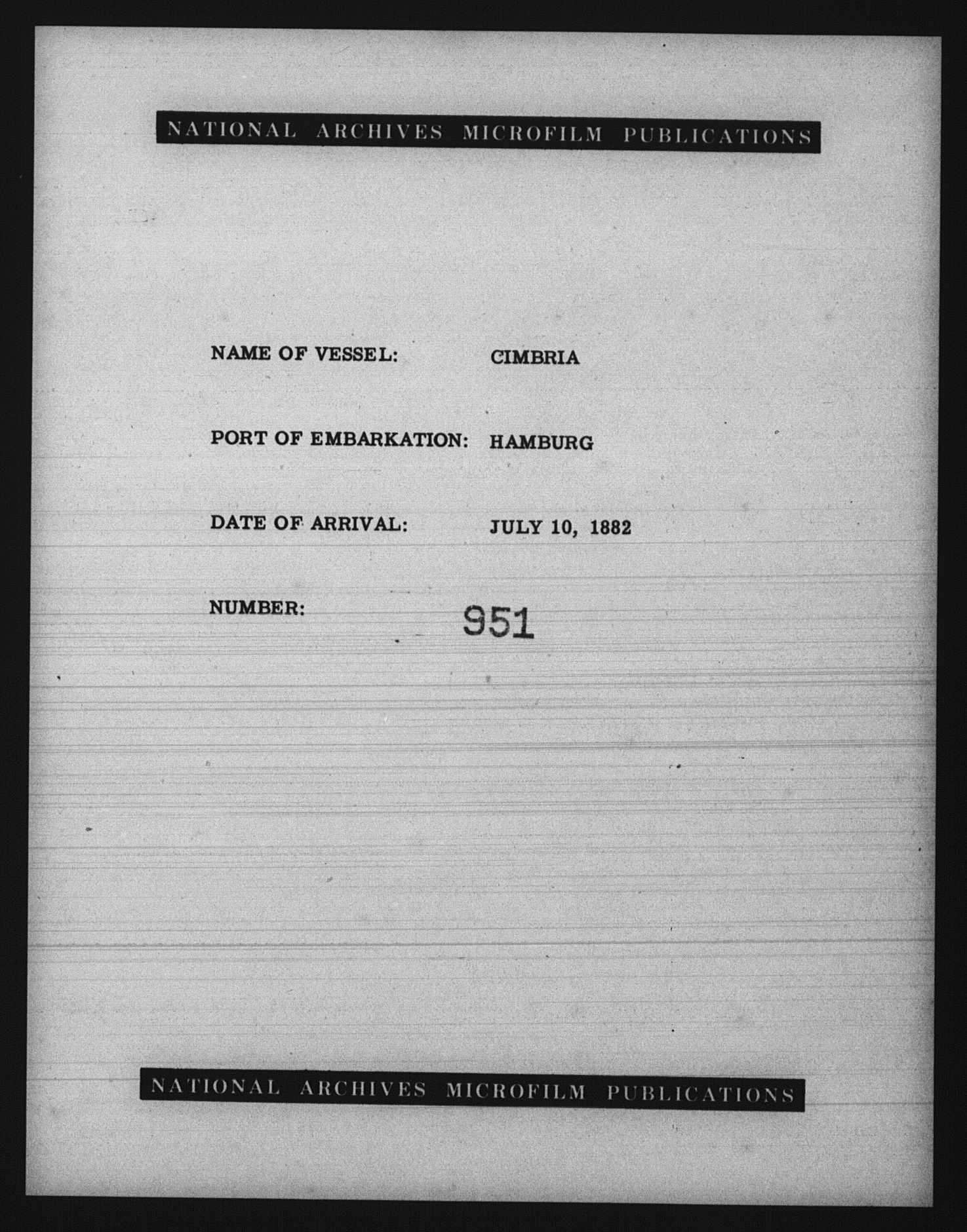 NATIONAL ARCHIVES MICROFILM PUBLICATIONS

NAME OF VESSEL: CIMBRIA

PORT OF EMBARKATION: HAMBURG

DATE OF ARRIVAL: JULY 10, 1882

NUMBER: 951

NATIONAL ARCHIVES MICROFILM PUBLICATIONS